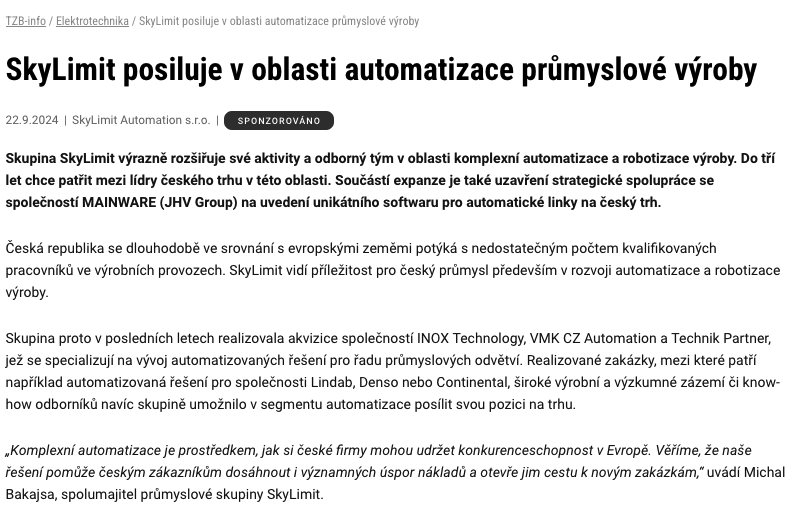 TZB-info / Elektrotechnika / SkyLimit posiluje v oblasti automatizace průmyslové výroby

SkyLimit posiluje v oblasti automatizace průmyslové výroby

22.9.2024 | SkyLimit Automation s.r.o. | SPONZOROVÁNO

Skupina SkyLimit výrazně rozšiřuje své aktivity a odborný tým v oblasti komplexní automatizace a robotizace výroby. Do tří let chce patřit mezi lídry českého trhu v této oblasti. Součástí expanze je také uzavření strategické spolupráce se společností MAINWARE (JHV Group) na uvedení unikátního softwaru pro automatické linky na český trh.

Česká republika se dlouhodobě ve srovnání s evropskými zeměmi potýká s nedostatečným počtem kvalifikovaných pracovníků ve výrobních provozech. SkyLimit vidí příležitost pro český průmysl především v rozvoji automatizace a robotizace výroby.

Skupina proto v posledních letech realizovala akvizice společností INOX Technology, VMK CZ Automation a Technik Partner, jež se specializují na vývoj automatizovaných řešení pro řadu průmyslových odvětví. Realizované zakázky, mezi které patří například automatizovaná řešení pro společnosti Lindab, Denso nebo Continental, široké výrobní a výzkumné zázemí či know-how odborníků navíc skupině umožnilo v segmentu automatizace posílit svou pozici na trhu.

„Komplexní automatizace je prostředkem, jak si české firmy mohou udržet konkurenceschopnost v Evropě. Věříme, že naše řešení pomůže českým zákazníkům dosáhnout i významných úspor nákladů a otevře jim cestu k novým zakázkám," uvádí Michal Bakajsa, spolumajitel průmyslové skupiny SkyLimit.